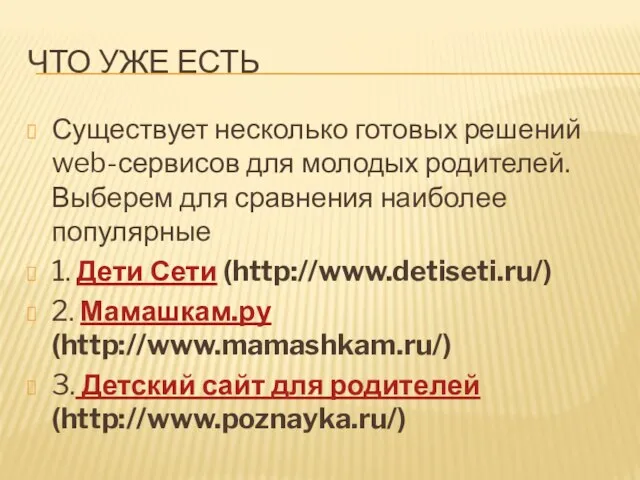 ЧТО УЖЕ ЕСТЬ

Существует несколько готовых решений web-сервисов для молодых родителей. Выберем для сравнения наиболее популярные

1. Дети Сети (http://www.detiseti.ru/)

2. Мамашкам.ру (http://www.mamashkam.ru/)

3. Детский сайт для родителей (http://www.poznayka.ru/)